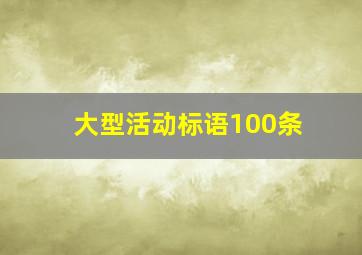 大型活动标语100条